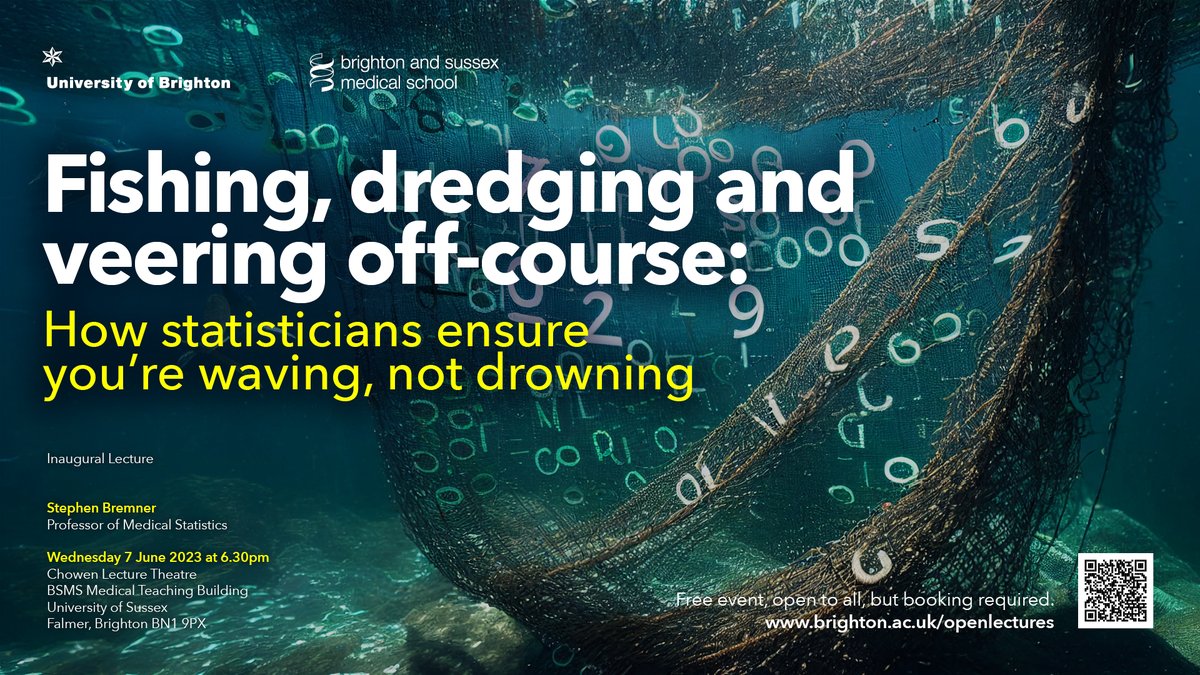 University of Brighton

brighton and sussex medical school

Fishing, dredging and veering off-course:

How statisticians ensure you're waving, not drowning

Inaugural Lecture

Stephen Bremner
Professor of Medical Statistics

Wednesday 7 June 2023 at 6.30pm
Chowen Lecture Theatre
BSMS Medical Teaching Building
University of Sussex
Falmer, Brighton BN1 9PX

Free event, open to all, but booking required.
www.brighton.ac.uk/openlectures